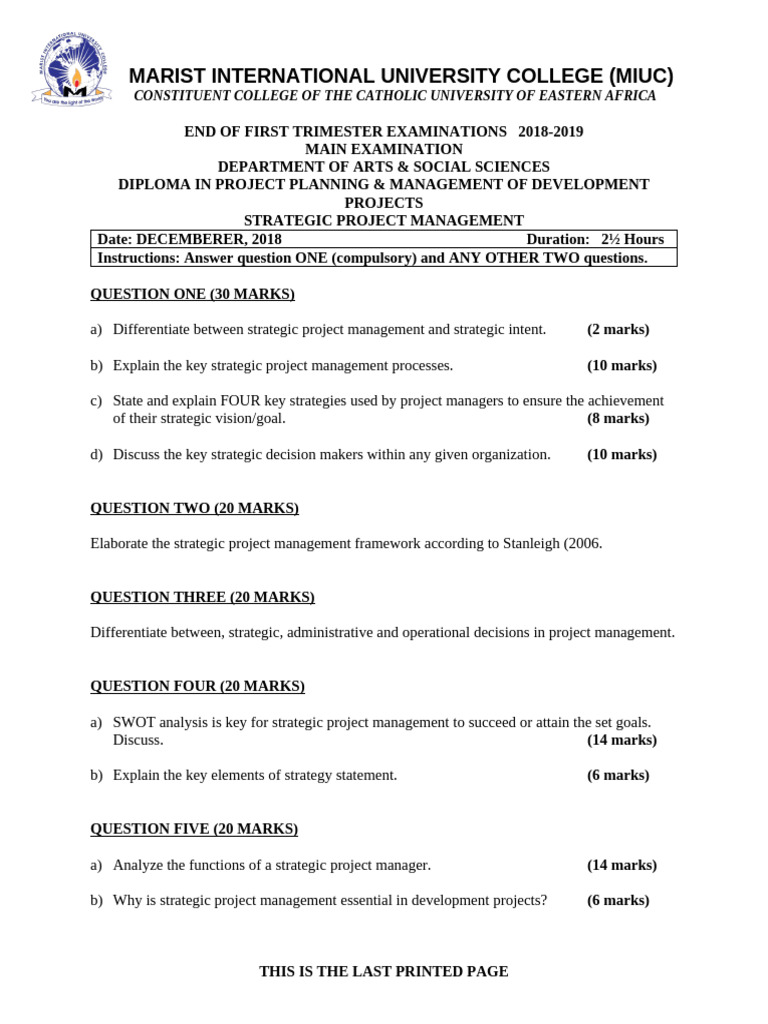 MARIST INTERNATIONAL UNIVERSITY COLLEGE (MIUC)
CONSTITUENT COLLEGE OF THE CATHOLIC UNIVERSITY OF EASTERN AFRICA

END OF FIRST TRIMESTER EXAMINATIONS 2018-2019
MAIN EXAMINATION
DEPARTMENT OF ARTS & SOCIAL SCIENCES
DIPLOMA IN PROJECT PLANNING & MANAGEMENT OF DEVELOPMENT PROJECTS
STRATEGIC PROJECT MANAGEMENT

Date: DECEMBERER, 2018 Duration: 2½ Hours
Instructions: Answer question ONE (compulsory) and ANY OTHER TWO questions.

QUESTION ONE (30 MARKS)

a) Differentiate between strategic project management and strategic intent. (2 marks)

b) Explain the key strategic project management processes. (10 marks)

c) State and explain FOUR key strategies used by project managers to ensure the achievement of their strategic vision/goal. (8 marks)

d) Discuss the key strategic decision makers within any given organization. (10 marks)

QUESTION TWO (20 MARKS)

Elaborate the strategic project management framework according to Stanleigh (2006.

QUESTION THREE (20 MARKS)

Differentiate between, strategic, administrative and operational decisions in project management.

QUESTION FOUR (20 MARKS)

a) SWOT analysis is key for strategic project management to succeed or attain the set goals. Discuss. (14 marks)

b) Explain the key elements of strategy statement. (6 marks)

QUESTION FIVE (20 MARKS)

a) Analyze the functions of a strategic project manager. (14 marks)

b) Why is strategic project management essential in development projects? (6 marks)

THIS IS THE LAST PRINTED PAGE